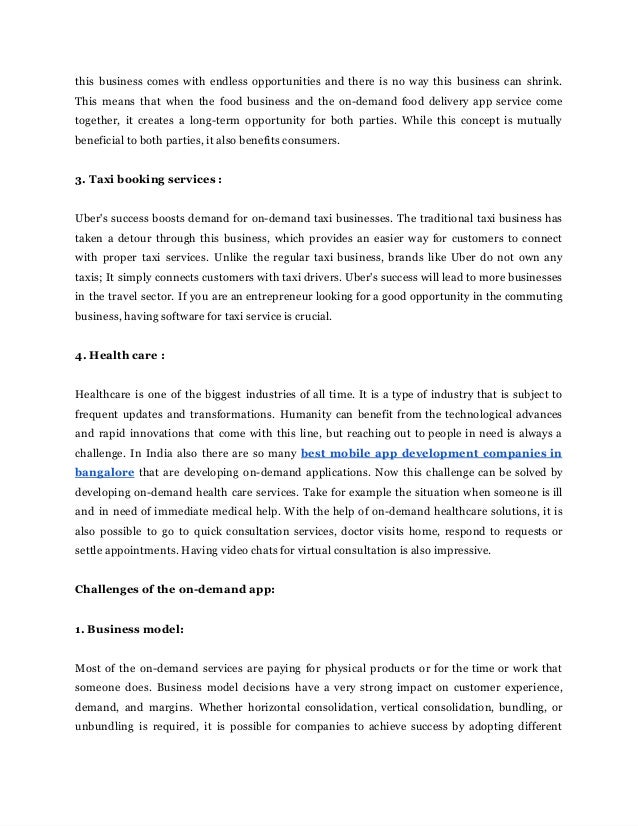 this business comes with endless opportunities and there is no way this business can shrink. This means that when the food business and the on-demand food delivery app service come together, it creates a long-term opportunity for both parties. While this concept is mutually beneficial to both parties, it also benefits consumers.

3. Taxi booking services :

Uber's success boosts demand for on-demand taxi businesses. The traditional taxi business has taken a detour through this business, which provides an easier way for customers to connect with proper taxi services. Unlike the regular taxi business, brands like Uber do not own any taxis; It simply connects customers with taxi drivers. Uber's success will lead to more businesses in the travel sector. If you are an entrepreneur looking for a good opportunity in the commuting business, having software for taxi service is crucial.

4. Health care :

Healthcare is one of the biggest industries of all time. It is a type of industry that is subject to frequent updates and transformations. Humanity can benefit from the technological advances and rapid innovations that come with this line, but reaching out to people in need is always a challenge. In India also there are so many best mobile app development companies in bangalore that are developing on-demand applications. Now this challenge can be solved by developing on-demand health care services. Take for example the situation when someone is ill and in need of immediate medical help. With the help of on-demand healthcare solutions, it is also possible to go to quick consultation services, doctor visits home, respond to requests or settle appointments. Having video chats for virtual consultation is also impressive.

Challenges of the on-demand app:

1. Business model:

Most of the on-demand services are paying for physical products or for the time or work that someone does. Business model decisions have a very strong impact on customer experience, demand, and margins. Whether horizontal consolidation, vertical consolidation, bundling, or unbundling is required, it is possible for companies to achieve success by adopting different